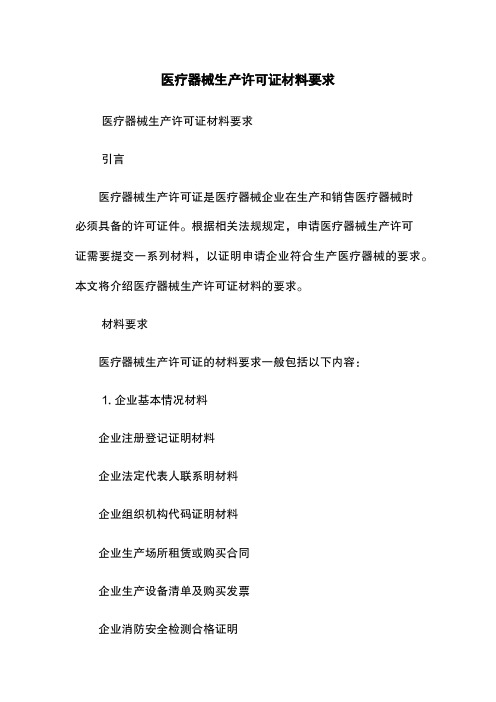 医疗器械生产许可证材料要求

医疗器械生产许可证材料要求

引言

医疗器械生产许可证是医疗器械企业在生产和销售医疗器械时必须具备的许可证件。根据相关法规规定，申请医疗器械生产许可证需要提交一系列材料，以证明申请企业符合生产医疗器械的要求。本文将介绍医疗器械生产许可证材料的要求。

材料要求

医疗器械生产许可证的材料要求一般包括以下内容：

1. 企业基本情况材料

企业注册登记证明材料

企业法定代表人联系明材料

企业组织机构代码证明材料

企业生产场所租赁或购买合同

企业生产设备清单及购买发票

企业消防安全检测合格证明